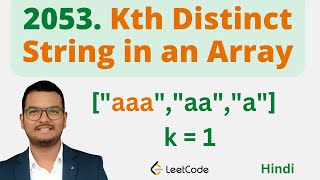 2053. Kth Distinct String in an Array

["aaa","aa","a"]
k = 1

LeetCode

Hindi